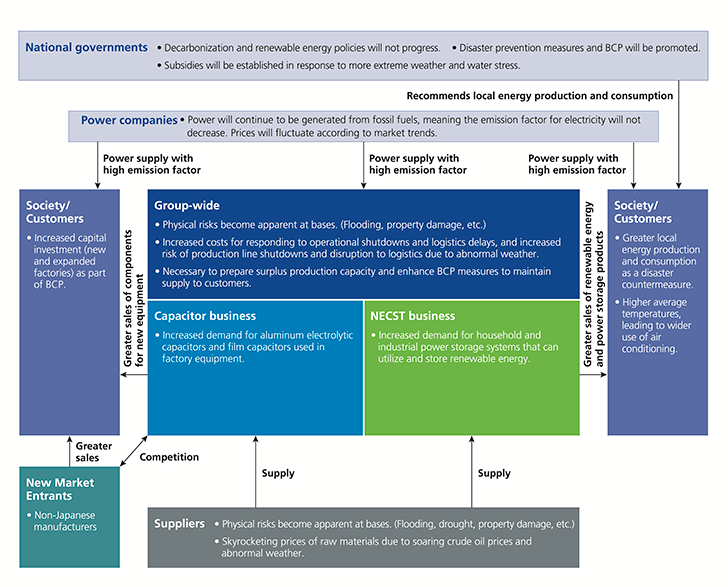 National governments • Decarbonization and renewable energy policies will not progress. • Disaster prevention measures and BCP will be promoted.
• Subsidies will be established in response to more extreme weather and water stress.

Recommends local energy production and consumption

Power companies • Power will continue to be generated from fossil fuels, meaning the emission factor for electricity will not decrease. Prices will fluctuate according to market trends.

Power supply with high emission factor

Power supply with high emission factor

Power supply with high emission factor

Society/ Customers
• Increased capital investment (new and expanded factories) as part of BCP.

Greater sales of components for new equipment

Group-wide
• Physical risks become apparent at bases. (Flooding, property damage, etc.)
• Increased costs for responding to operational shutdowns and logistics delays, and increased risk of production line shutdowns and disruption to logistics due to abnormal weather.
• Necessary to prepare surplus production capacity and enhance BCP measures to maintain supply to customers.

Capacitor business
• Increased demand for aluminum electrolytic capacitors and film capacitors used in factory equipment.

NECST business
• Increased demand for household and industrial power storage systems that can utilize and store renewable energy.

Greater sales of renewable energy and power storage products

Society/ Customers
• Greater local energy production and consumption as a disaster countermeasure.
• Higher average temperatures, leading to wider use of air conditioning.

Greater sales

Competition

Supply

Supply

New Market Entrants
• Non-Japanese manufacturers

Suppliers • Physical risks become apparent at bases. (Flooding, drought, property damage, etc.)
• Skyrocketing prices of raw materials due to soaring crude oil prices and abnormal weather.